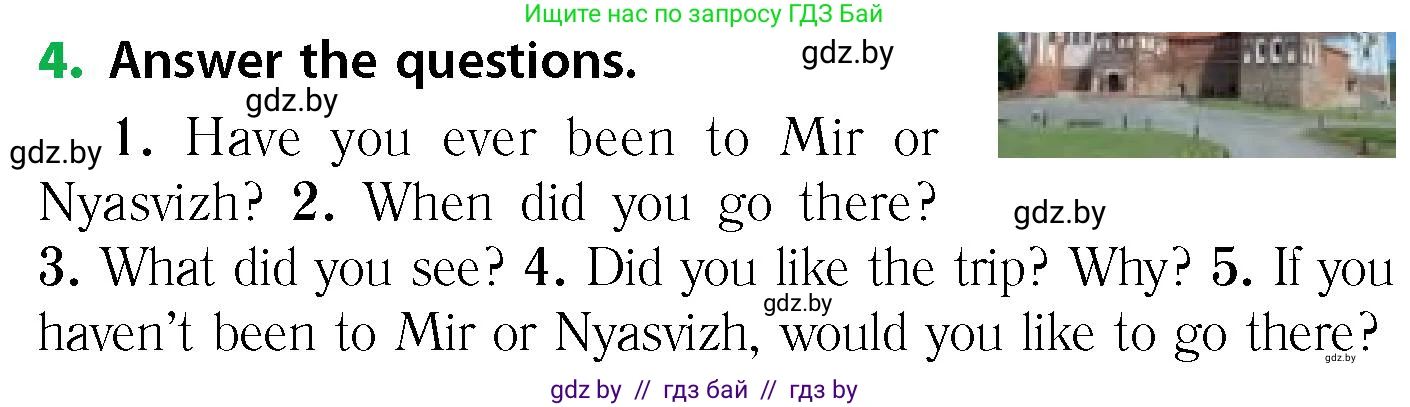 Ищите нас по запросу ГДЗ Бай

4. Answer the questions.

gdz.by

gdz.by

gdz.by 1. Have you ever been to Mir or Nyasvizh? 2. When did you go there? 3. What did you see? 4. Did you like the trip? Why? 5. If you haven't been to Mir or Nyasvizh, would you like to go there?

gdz.by

gdz.by

gdz.by

gdz by // гдз бай // гдз by